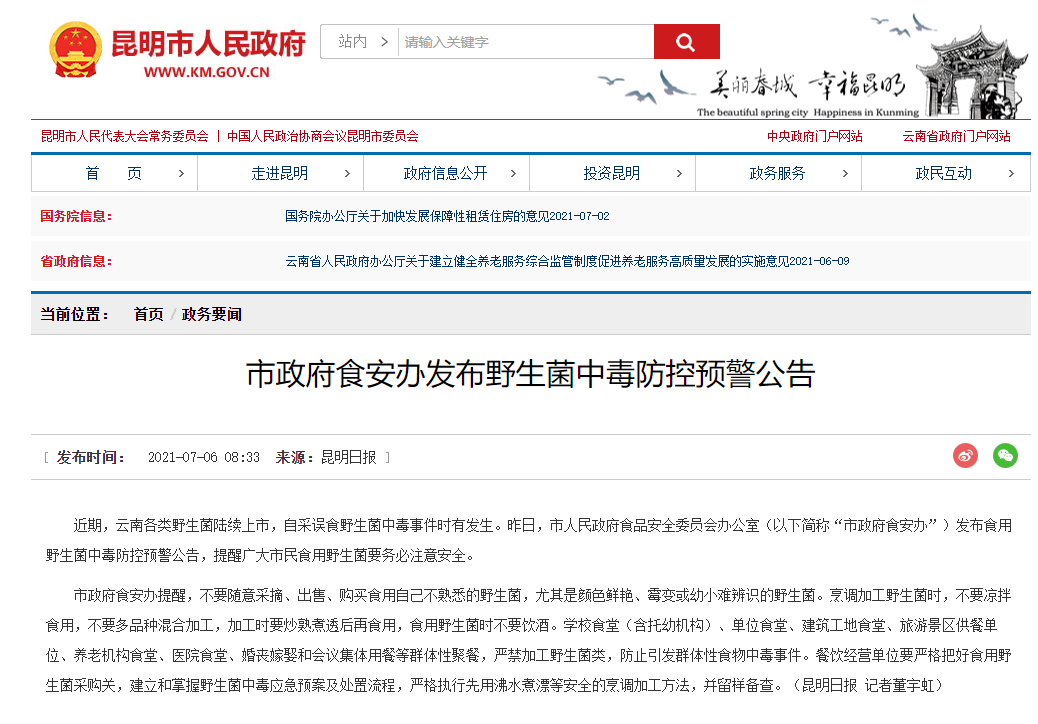 昆明市人民政府
WWW.KM.GOV.CN

站内 请输入关键字

美丽春城 幸福昆明
The beautiful spring city Happiness in Kunming

昆明市人民代表大会常务委员会 | 中国人民政治协商会议昆明市委员会

中央政府门户网站 云南省政府门户网站

首 页 > 走进昆明 > 政府信息公开 > 投资昆明 > 政务服务 > 政民互动 >

国务院信息： 国务院办公厅关于加快发展保障性租赁住房的意见2021-07-02

省政府信息： 云南省人民政府办公厅关于建立健全养老服务综合监管制度促进养老服务高质量发展的实施意见2021-06-09

当前位置： 首页 / 政务要闻

市政府食安办发布野生菌中毒防控预警公告

[ 发布时间： 2021-07-06 08:33 来源：昆明日报 ]

近期，云南各类野生菌陆续上市，自采误食野生菌中毒事件时有发生。昨日，市人民政府食品安全委员会办公室（以下简称“市政府食安办”）发布食用野生菌中毒防控预警公告，提醒广大市民食用野生菌要务必注意安全。

市政府食安办提醒，不要随意采摘、出售、购买食用自己不熟悉的野生菌，尤其是颜色鲜艳、霉变或幼小难辨识的野生菌。烹调加工野生菌时，不要凉拌食用，不要多品种混合加工，加工时要炒熟煮透后再食用，食用野生菌时不要饮酒。学校食堂（含托幼机构）、单位食堂、建筑工地食堂、旅游景区供餐单位、养老机构食堂、医院食堂、婚丧嫁娶和会议集体用餐等群体性聚餐，严禁加工野生菌类，防止引发群体性食物中毒事件。餐饮经营单位要严格把好食用野生菌采购关，建立和掌握野生菌中毒应急预案及处置流程，严格执行先用沸水煮漂等安全的烹调加工方法，并留样备查。（昆明日报 记者董宇虹）